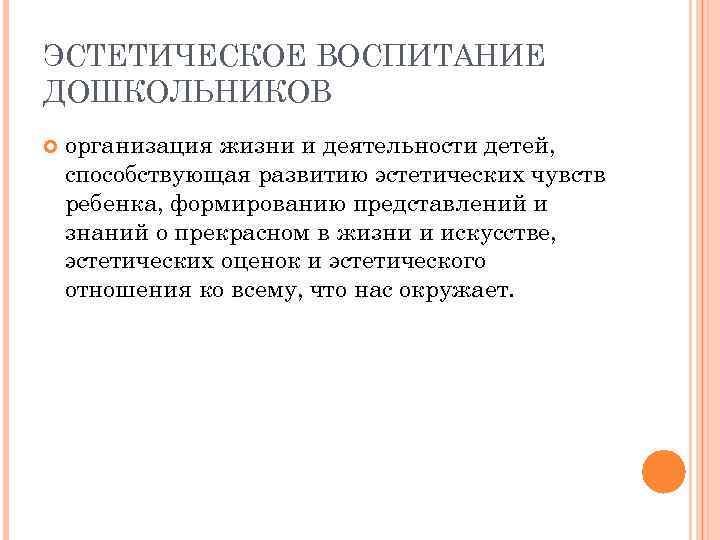 ЭСТЕТИЧЕСКОЕ ВОСПИТАНИЕ ДОШКОЛЬНИКОВ

организация жизни и деятельности детей, способствующая развитию эстетических чувств ребенка, формированию представлений и знаний о прекрасном в жизни и искусстве, эстетических оценок и эстетического отношения ко всему, что нас окружает.